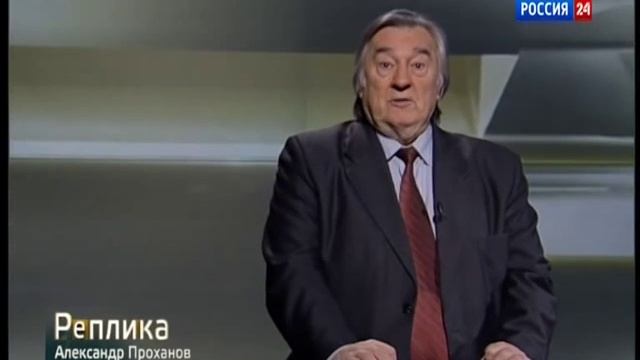 РОССИЯ 24

Реплика
Александр Проханов